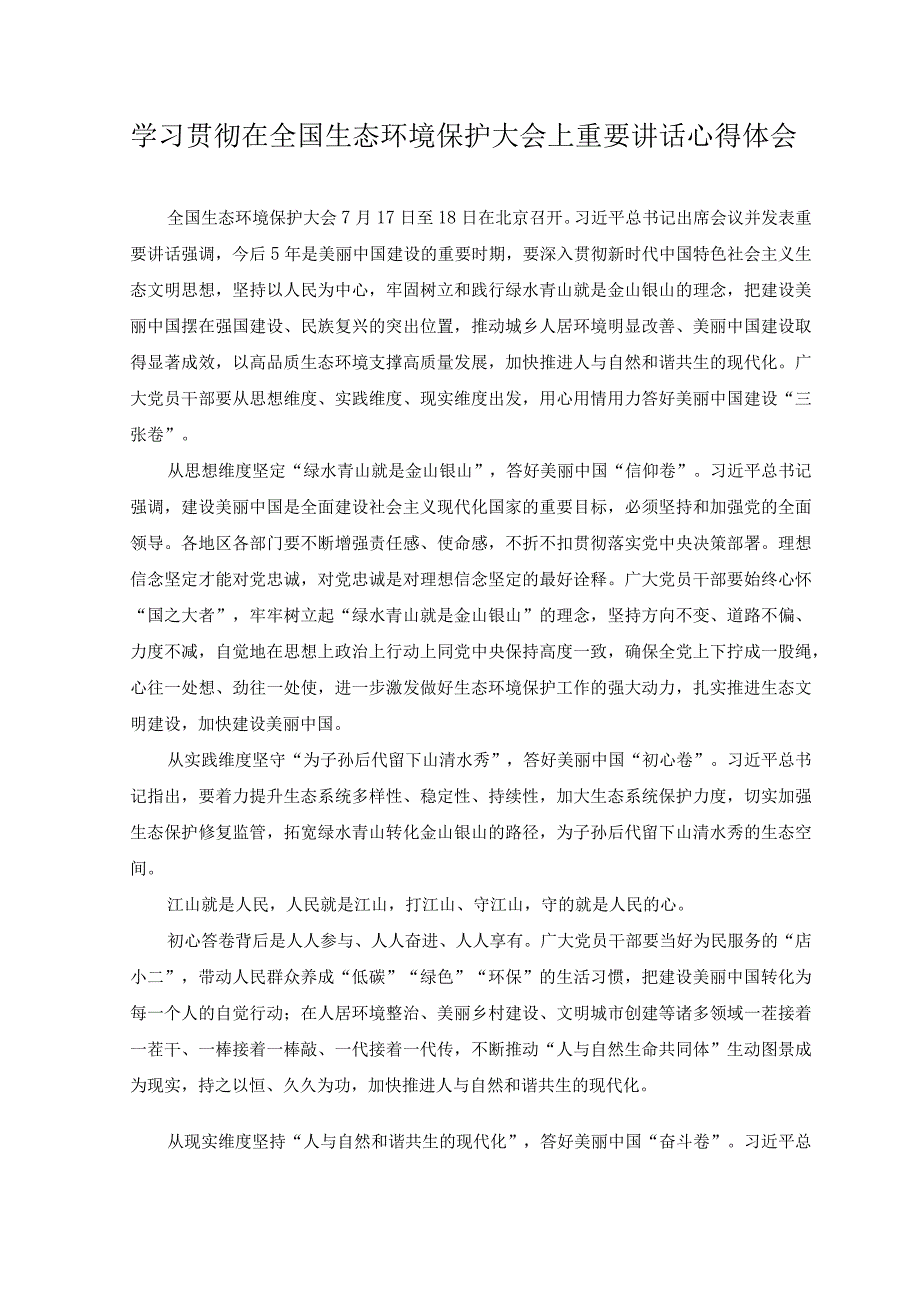 学习贯彻在全国生态环境保护大会上重要讲话心得体会

全国生态环境保护大会7月17日至18日在北京召开。习近平总书记出席会议并发表重要讲话强调，今后5年是美丽中国建设的重要时期，要深入贯彻新时代中国特色社会主义生态文明思想，坚持以人民为中心，牢固树立和践行绿水青山就是金山银山的理念，把建设美丽中国摆在强国建设、民族复兴的突出位置，推动城乡人居环境明显改善、美丽中国建设取得显著成效，以高品质生态环境支撑高质量发展，加快推进人与自然和谐共生的现代化。广大党员干部要从思想维度、实践维度、现实维度出发，用心用情用力答好美丽中国建设“三张卷”。

从思想维度坚定“绿水青山就是金山银山”，答好美丽中国“信仰卷”。习近平总书记强调，建设美丽中国是全面建设社会主义现代化国家的重要目标，必须坚持和加强党的全面领导。各地区各部门要不断增强责任感、使命感，不折不扣贯彻落实党中央决策部署。理想信念坚定才能对党忠诚，对党忠诚是对理想信念坚定的最好诠释。广大党员干部要始终心怀“国之大者”，牢牢树立起“绿水青山就是金山银山”的理念，坚持方向不变、道路不偏、力度不减，自觉地在思想上政治上行动上同党中央保持高度一致，确保全党上下拧成一股绳，心往一处想、劲往一处使，进一步激发做好生态环境保护工作的强大动力，扎实推进生态文明建设，加快建设美丽中国。

从实践维度坚守“为子孙后代留下山清水秀”，答好美丽中国“初心卷”。习近平总书记指出，要着力提升生态系统多样性、稳定性、持续性，加大生态系统保护力度，切实加强生态保护修复监管，拓宽绿水青山转化金山银山的路径，为子孙后代留下山清水秀的生态空间。

江山就是人民，人民就是江山，打江山、守江山，守的就是人民的心。

初心答卷背后是人人参与、人人奋进、人人享有。广大党员干部要当好为民服务的“店小二”，带动人民群众养成“低碳”“绿色”“环保”的生活习惯，把建设美丽中国转化为每一个人的自觉行动；在人居环境整治、美丽乡村建设、文明城市创建等诸多领域一茬接着一茬干、一棒接着一棒敲、一代接着一代传，不断推动“人与自然生命共同体”生动图景成为现实，持之以恒、久久为功，加快推进人与自然和谐共生的现代化。

从现实维度坚持“人与自然和谐共生的现代化”，答好美丽中国“奋斗卷”。习近平总